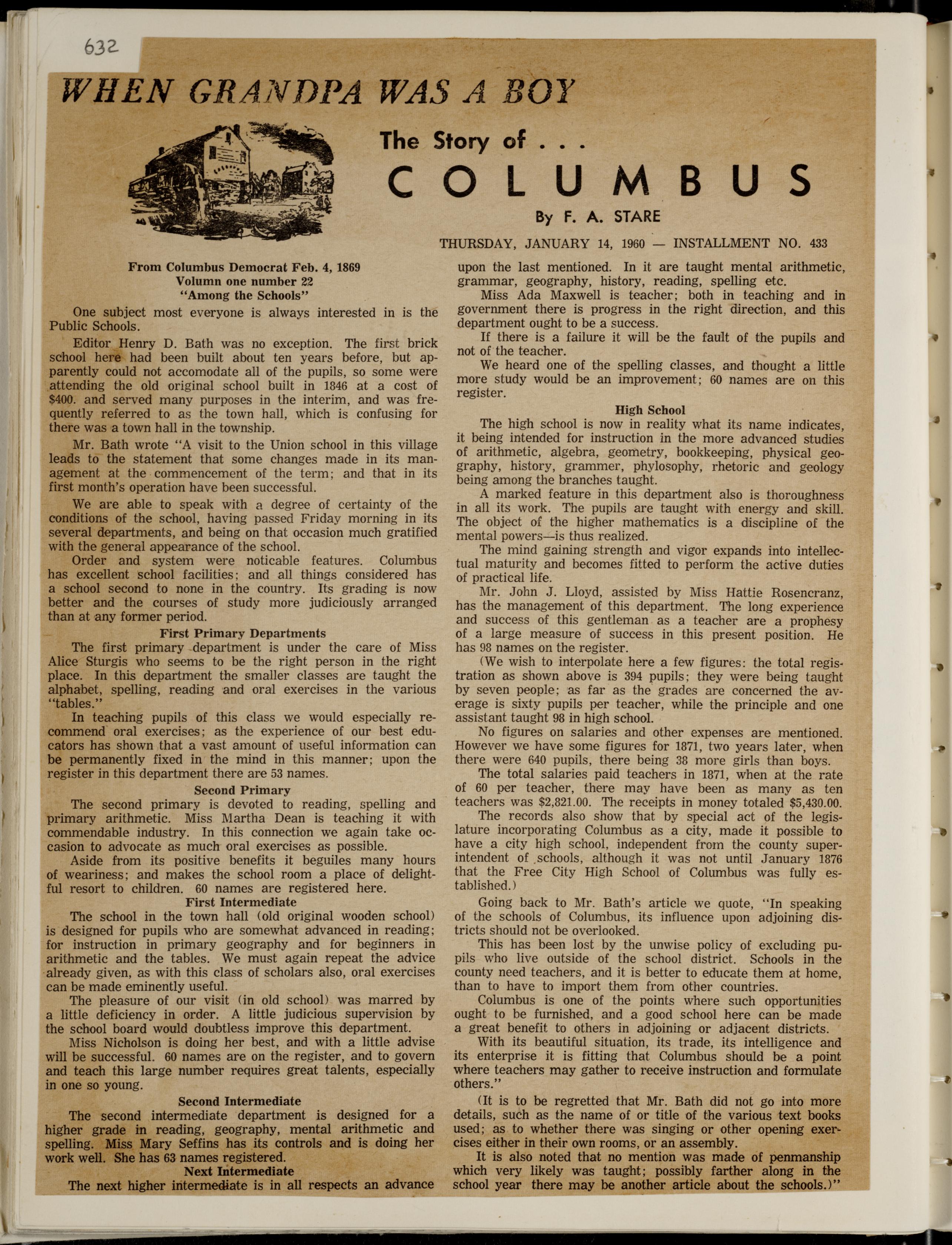 632

WHEN GRANDPA WAS A BOY

The Story of . . .

COLUMBUS

By F. A. STARE

THURSDAY, JANUARY 14, 1960 — INSTALLMENT NO. 433

From Columbus Democrat Feb. 4, 1869
Volumn one number 22
"Among the Schools"

One subject most everyone is always interested in is the Public Schools.

Editor Henry D. Bath was no exception. The first brick school here had been built about ten years before, but apparently could not accomodate all of the pupils, so some were attending the old original school built in 1846 at a cost of $400. and served many purposes in the interim, and was frequently referred to as the town hall, which is confusing for there was a town hall in the township.

Mr. Bath wrote "A visit to the Union school in this village leads to the statement that some changes made in its management at the commencement of the term; and that in its first month's operation have been successful.

We are able to speak with a degree of certainty of the conditions of the school, having passed Friday morning in its several departments, and being on that occasion much gratified with the general appearance of the school.

Order and system were noticable features. Columbus has excellent school facilities; and all things considered has a school second to none in the country. Its grading is now better and the courses of study more judiciously arranged than at any former period.

First Primary Departments

The first primary department is under the care of Miss Alice Sturgis who seems to be the right person in the right place. In this department the smaller classes are taught the alphabet, spelling, reading and oral exercises in the various "tables."

In teaching pupils of this class we would especially recommend oral exercises; as the experience of our best educators has shown that a vast amount of useful information can be permanently fixed in the mind in this manner; upon the register in this department there are 53 names.

Second Primary

The second primary is devoted to reading, spelling and primary arithmetic. Miss Martha Dean is teaching it with commendable industry. In this connection we again take occasion to advocate as much oral exercises as possible.

Aside from its positive benefits it beguiles many hours of weariness; and makes the school room a place of delightful resort to children. 60 names are registered here.

First Intermediate

The school in the town hall (old original wooden school) is designed for pupils who are somewhat advanced in reading; for instruction in primary geography and for beginners in arithmetic and the tables. We must again repeat the advice already given, as with this class of scholars also, oral exercises can be made eminently useful.

The pleasure of our visit (in old school) was marred by a little deficiency in order. A little judicious supervision by the school board would doubtless improve this department.

Miss Nicholson is doing her best, and with a little advise will be successful. 60 names are on the register, and to govern and teach this large number requires great talents, especially in one so young.

Second Intermediate

The second intermediate department is designed for a higher grade in reading, geography, mental arithmetic and spelling. Miss Mary Seffins has its controls and is doing her work well. She has 63 names registered.

Next Intermediate

The next higher intermediate is in all respects an advance upon the last mentioned. In it are taught mental arithmetic, grammar, geography, history, reading, spelling etc.

Miss Ada Maxwell is teacher; both in teaching and in government there is progress in the right direction, and this department ought to be a success.

If there is a failure it will be the fault of the pupils and not of the teacher.

We heard one of the spelling classes, and thought a little more study would be an improvement; 60 names are on this register.

High School

The high school is now in reality what its name indicates, it being intended for instruction in the more advanced studies of arithmetic, algebra, geometry, bookkeeping, physical geography, history, grammer, phylosophy, rhetoric and geology being among the branches taught.

A marked feature in this department also is thoroughness in all its work. The pupils are taught with energy and skill. The object of the higher mathematics is a discipline of the mental powers—is thus realized.

The mind gaining strength and vigor expands into intellectual maturity and becomes fitted to perform the active duties of practical life.

Mr. John J. Lloyd, assisted by Miss Hattie Rosencranz, has the management of this department. The long experience and success of this gentleman as a teacher are a prophesy of a large measure of success in this present position. He has 98 names on the register.

(We wish to interpolate here a few figures: the total registration as shown above is 394 pupils; they were being taught by seven people; as far as the grades are concerned the average is sixty pupils per teacher, while the principle and one assistant taught 98 in high school.

No figures on salaries and other expenses are mentioned. However we have some figures for 1871, two years later, when there were 640 pupils, there being 38 more girls than boys.

The total salaries paid teachers in 1871, when at the rate of 60 per teacher, there may have been as many as ten teachers was $2,821.00. The receipts in money totaled $5,430.00.

The records also show that by special act of the legislature incorporating Columbus as a city, made it possible to have a city high school, independent from the county superintendent of schools, although it was not until January 1876 that the Free City High School of Columbus was fully established.)

Going back to Mr. Bath's article we quote, "In speaking of the schools of Columbus, its influence upon adjoining districts should not be overlooked.

This has been lost by the unwise policy of excluding pupils who live outside of the school district. Schools in the county need teachers, and it is better to educate them at home, than to have to import them from other countries.

Columbus is one of the points where such opportunities ought to be furnished, and a good school here can be made a great benefit to others in adjoining or adjacent districts.

With its beautiful situation, its trade, its intelligence and its enterprise it is fitting that Columbus should be a point where teachers may gather to receive instruction and formulate others."

(It is to be regretted that Mr. Bath did not go into more details, such as the name of or title of the various text books used; as to whether there was singing or other opening exercises either in their own rooms, or an assembly.

It is also noted that no mention was made of penmanship which very likely was taught; possibly farther along in the school year there may be another article about the schools.)"